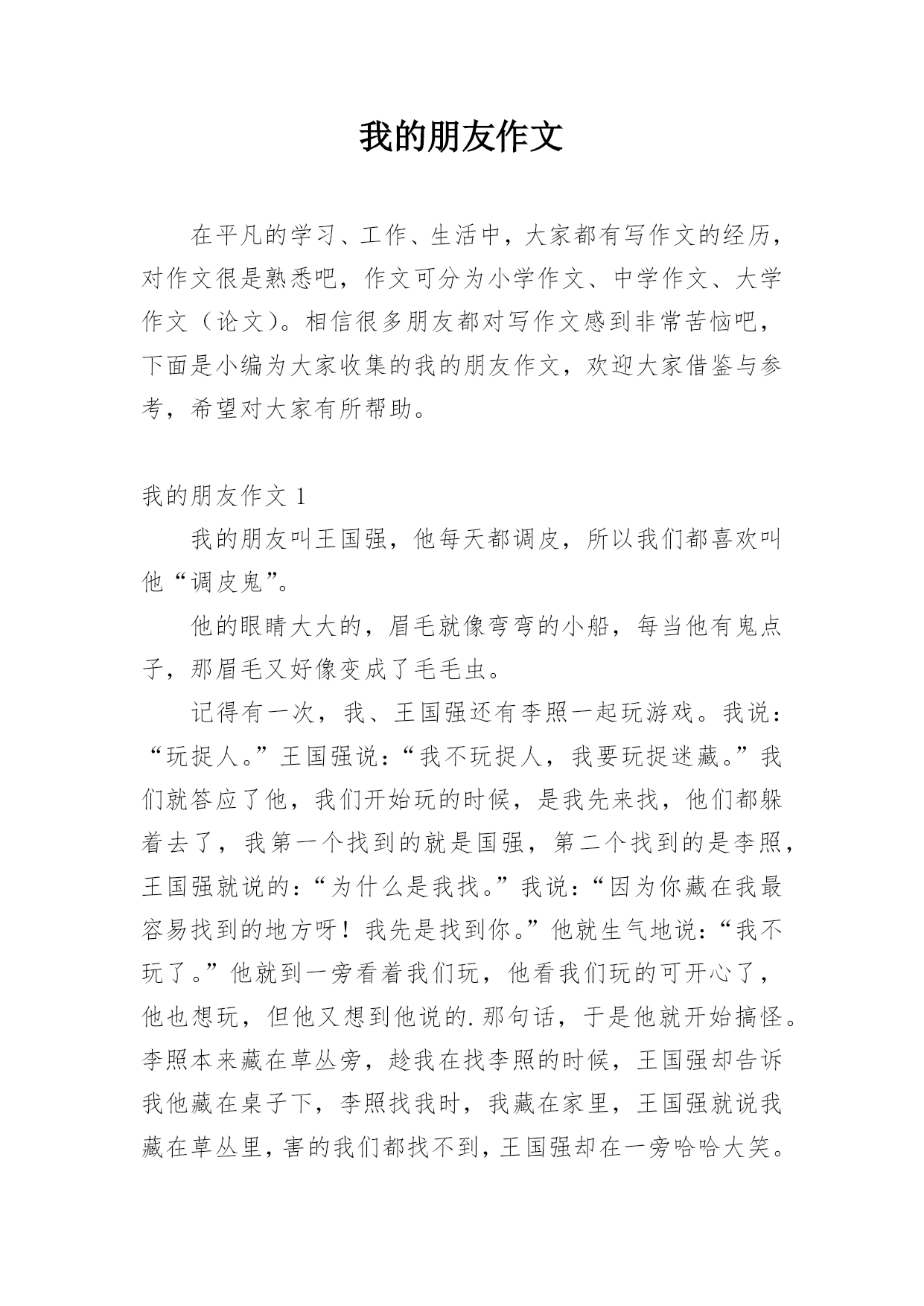 我的朋友作文

在平凡的学习、工作、生活中，大家都有写作文的经历，对作文很是熟悉吧，作文可分为小学作文、中学作文、大学作文（论文）。相信很多朋友都对写作文感到非常苦恼吧，下面是小编为大家收集的我的朋友作文，欢迎大家借鉴与参考，希望对大家有所帮助。

我的朋友作文 1

我的朋友叫王国强，他每天都调皮，所以我们都喜欢叫他“调皮鬼”。

他的眼睛大大的，眉毛就像弯弯的小船，每当他有鬼点子，那眉毛又好像变成了毛毛虫。

记得有一次，我、王国强还有李照一起玩游戏。我说：“玩捉人。”王国强说：“我不玩捉人，我要玩捉迷藏。”我们就答应了他，我们开始玩的时候，是我先来找，他们都躲着去了，我第一个找到的就是国强，第二个找到的是李照，王国强就说的：“为什么是我找。”我说：“因为你藏在我最容易找到的地方呀！我先是找到你。”他就生气地说：“我不玩了。”他就到一旁看着我们玩，他看我们玩的可开心了，他也想玩，但他又想到他说的.那句话，于是他就开始搞怪。李照本来藏在草丛旁，趁我在找李照的时候，王国强却告诉我他藏在桌子下，李照找我时，我藏在家里，王国强就说我藏在草丛里，害的我们都找不到，王国强却在一旁哈哈大笑。